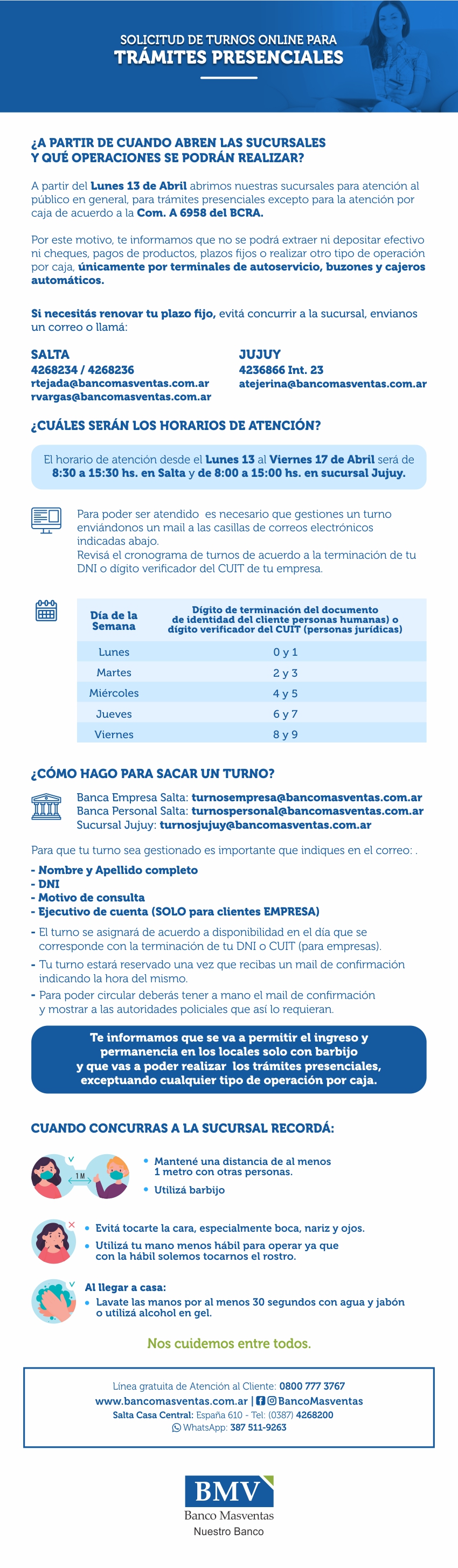 SOLICITUD DE TURNOS ONLINE PARA
TRÁMITES PRESENCIALES

¿A PARTIR DE CUANDO ABREN LAS SUCURSALES Y QUÉ OPERACIONES SE PODRÁN REALIZAR?

A partir del Lunes 13 de Abril abrimos nuestras sucursales para atención al público en general, para trámites presenciales excepto para la atención por caja de acuerdo a la Com. A 6958 del BCRA.

Por este motivo, te informamos que no se podrá extraer ni depositar efectivo ni cheques, pagos de productos, plazos fijos o realizar otro tipo de operación por caja, únicamente por terminales de autoservicio, buzones y cajeros automáticos.

Si necesitás renovar tu plazo fijo, evitá concurrir a la sucursal, envianos un correo o llamá:

SALTA
4268234 / 4268236
rtejada@bancomasventas.com.ar
rvargas@bancomasventas.com.ar

JUJUY
4236866 Int. 23
atejerina@bancomasventas.com.ar

¿CUÁLES SERÁN LOS HORARIOS DE ATENCIÓN?

El horario de atención desde el Lunes 13 al Viernes 17 de Abril será de 8:30 a 15:30 hs. en Salta y de 8:00 a 15:00 hs. en sucursal Jujuy.

Para poder ser atendido es necesario que gestiones un turno enviándonos un mail a las casillas de correos electrónicos indicadas abajo.
Revisá el cronograma de turnos de acuerdo a la terminación de tu DNI o digito verificador del CUIT de tu empresa.

| Día de la Semana | Dígito de terminación del documento de identidad del cliente personas humanas) o dígito verificador del CUIT (personas jurídicas) |
|---|---|
| Lunes | 0 y 1 |
| Martes | 2 y 3 |
| Miércoles | 4 y 5 |
| Jueves | 6 y 7 |
| Viernes | 8 y 9 |

¿CÓMO HAGO PARA SACAR UN TURNO?

Banca Empresa Salta: turnosempresa@bancomasventas.com.ar
Banca Personal Salta: turnospersonal@bancomasventas.com.ar
Sucursal Jujuy: turnosjujuy@bancomasventas.com.ar

Para que tu turno sea gestionado es importante que indiques en el correo: .

- Nombre y Apellido completo
- DNI
- Motivo de consulta
- Ejecutivo de cuenta (SOLO para clientes EMPRESA)
- El turno se asignará de acuerdo a disponibilidad en el día que se corresponde con la terminación de tu DNI o CUIT (para empresas).
- Tu turno estará reservado una vez que recibas un mail de confirmación indicando la hora del mismo.
- Para poder circular deberás tener a mano el mail de confirmación y mostrar a las autoridades policiales que así lo requieran.

Te informamos que se va a permitir el ingreso y permanencia en los locales solo con barbijo y que vas a poder realizar los trámites presenciales, exceptuando cualquier tipo de operación por caja.

CUANDO CONCURRAS A LA SUCURSAL RECORDÁ:

1 M
• Mantené una distancia de al menos 1 metro con otras personas.
• Utilizá barbijo

• Evitá tocarte la cara, especialmente boca, nariz y ojos.
• Utilizá tu mano menos hábil para operar ya que con la hábil solemos tocarnos el rostro.

Al llegar a casa:
• Lavate las manos por al menos 30 segundos con agua y jabón o utilizá alcohol en gel.

Nos cuidemos entre todos.

Linea gratuita de Atención al Cliente: 0800 777 3767
www.bancomasventas.com.ar | BancoMasventas
Salta Casa Central: España 610 - Tel: (0387) 4268200
WhatsApp: 387 511-9263

BMV
Banco Masventas
Nuestro Banco